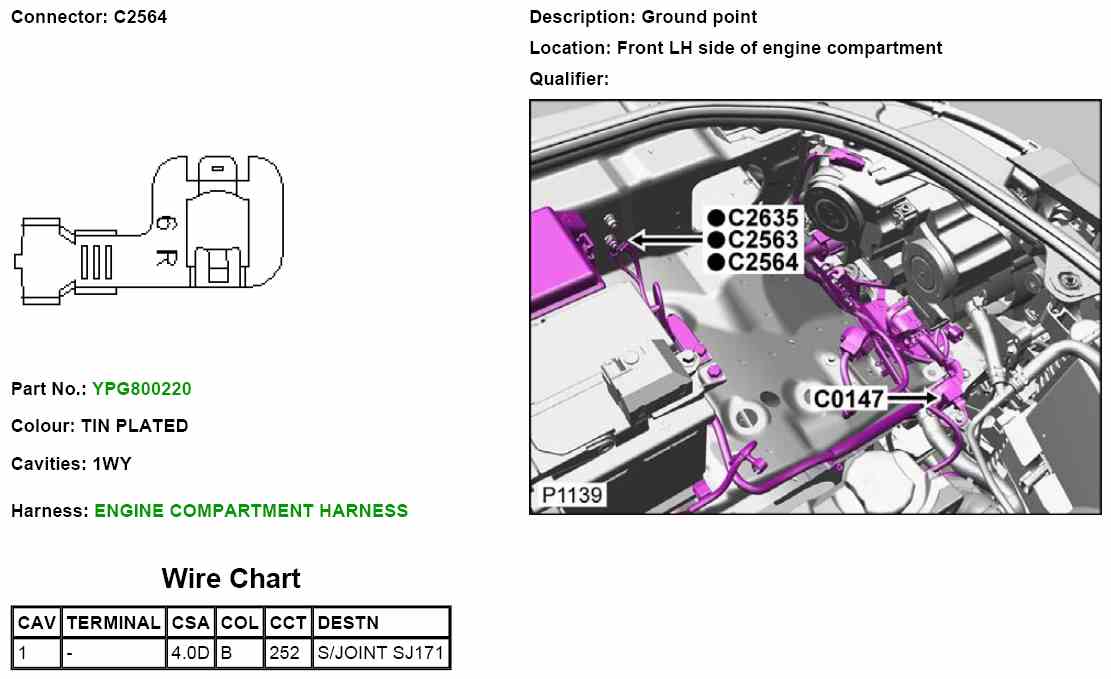 Connector: C2564

6
R

Part No.: YPG800220

Colour: TIN PLATED

Cavities: 1WY

Harness: ENGINE COMPARTMENT HARNESS

Wire Chart

| CAV | TERMINAL | CSA | COL | CCT | DESTN |
|---|---|---|---|---|---|
| 1 | - | 4.0D | B | 252 | S/JOINT SJ171 |

Description: Ground point

Location: Front LH side of engine compartment

Qualifier:

●C2635
●C2563
●C2564

C0147

P1139